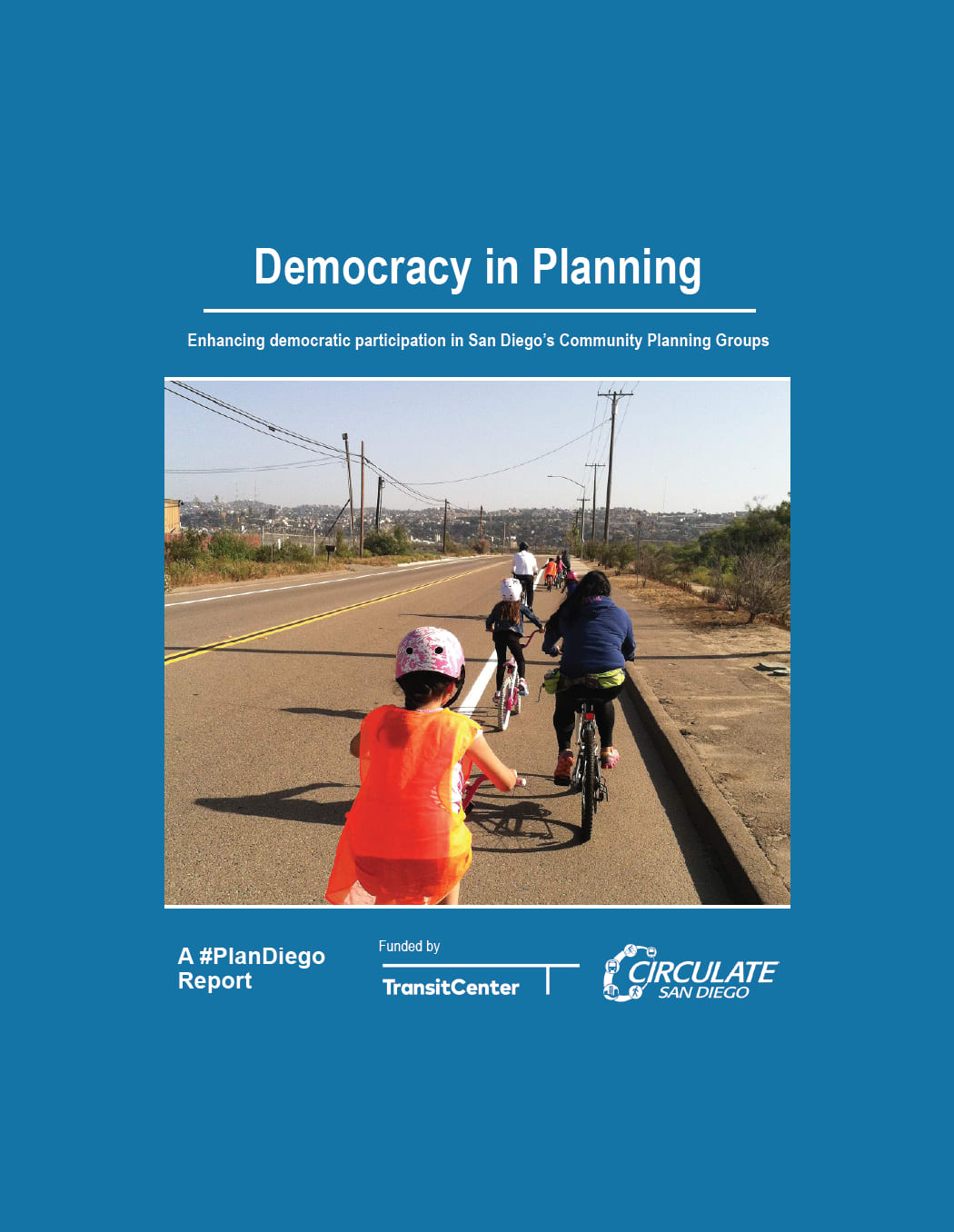 Democracy in Planning

Enhancing democratic participation in San Diego's Community Planning Groups

A #PlanDiego
Report

Funded by

TransitCenter

CIRCULATE
SAN DIEGO